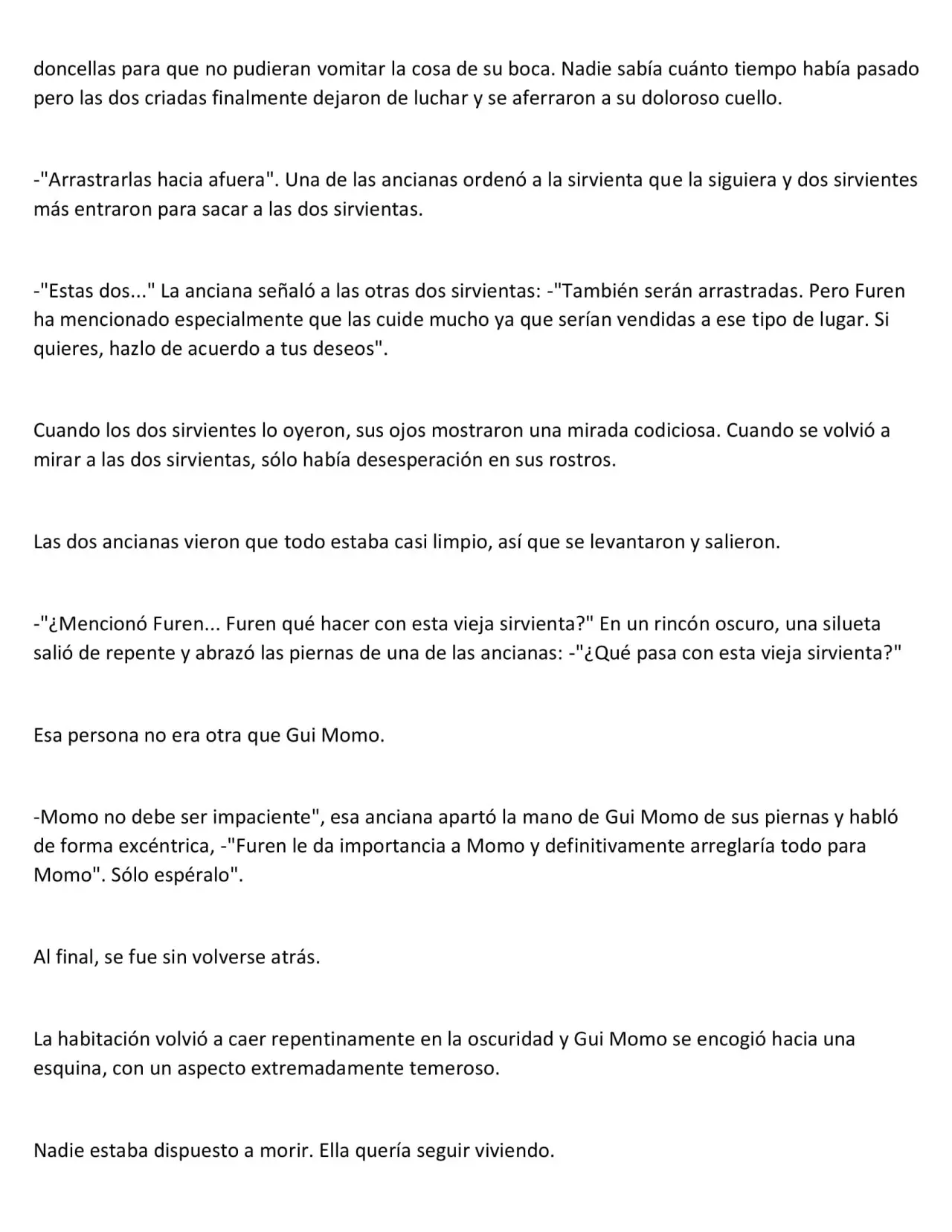 doncellas para que no pudieran vomitar la cosa de su boca. Nadie sabía cuánto tiempo había pasado pero las dos criadas finalmente dejaron de luchar y se aferraron a su doloroso cuello.

-"Arrastrarlas hacia afuera". Una de las ancianas ordenó a la sirvienta que la siguiera y dos sirvientes más entraron para sacar a las dos sirvientas.

-"Estas dos..." La anciana señaló a las otras dos sirvientas: -"También serán arrastradas. Pero Furen ha mencionado especialmente que las cuide mucho ya que serían vendidas a ese tipo de lugar. Si quieres, hazlo de acuerdo a tus deseos".

Cuando los dos sirvientes lo oyeron, sus ojos mostraron una mirada codiciosa. Cuando se volvió a mirar a las dos sirvientas, sólo había desesperación en sus rostros.

Las dos ancianas vieron que todo estaba casi limpio, así que se levantaron y salieron.

-"¿Mencionó Furen... Furen qué hacer con esta vieja sirvienta?" En un rincón oscuro, una silueta salió de repente y abrazó las piernas de una de las ancianas: -"¿Qué pasa con esta vieja sirvienta?"

Esa persona no era otra que Gui Momo.

-Momo no debe ser impaciente", esa anciana apartó la mano de Gui Momo de sus piernas y habló de forma excéntrica, -"Furen le da importancia a Momo y definitivamente arreglaría todo para Momo". Sólo espéralo".

Al final, se fue sin volverse atrás.

La habitación volvió a caer repentinamente en la oscuridad y Gui Momo se encogió hacia una esquina, con un aspecto extremadamente temeroso.

Nadie estaba dispuesto a morir. Ella quería seguir viviendo.